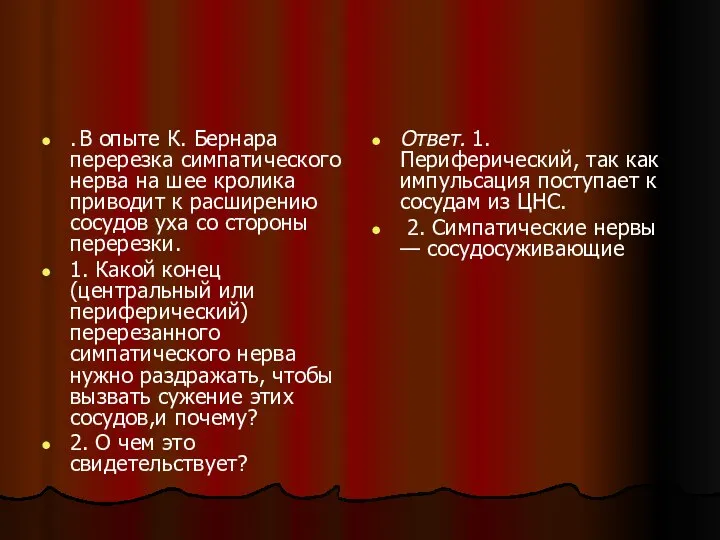 .В опыте К. Бернара перерезка симпатического нерва на шее кролика приводит к расширению сосудов уха со стороны перерезки.

1. Какой конец (центральный или периферический) перерезанного симпатического нерва нужно раздражать, чтобы вызвать сужение этих сосудов,и почему?

2. О чем это свидетельствует?

Ответ. 1. Периферический, так как импульсация поступает к сосудам из ЦНС.

2. Симпатические нервы — сосудосуживающие